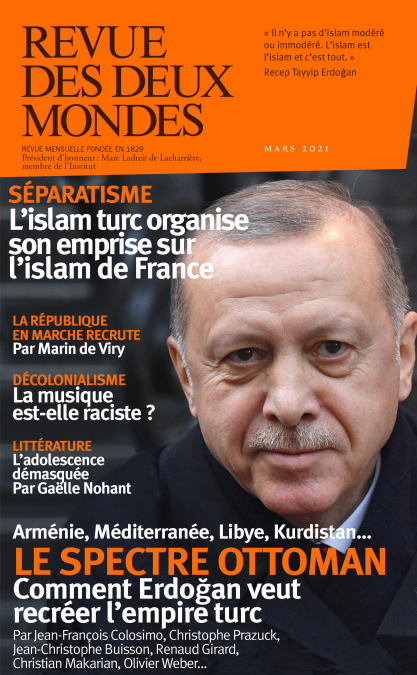 REVUE DES DEUX MONDES

REVUE MENSUELLE FONDÉE EN 1829
Président d'honneur : Marc Ladreit de Lacharrière, membre de l'Institut

« Il n'y a pas d'islam modéré ou immodéré. L'islam est l'islam et c'est tout. »
Recep Tayyip Erdoğan

MARS 2021

SÉPARATISME
L'islam turc organise son emprise sur l'islam de France

LA RÉPUBLIQUE EN MARCHE RECRUTE
Par Marin de Viry

DÉCOLONIALISME
La musique est-elle raciste ?

LITTÉRATURE
L'adolescence démasquée
Par Gaëlle Nohant

Arménie, Méditerranée, Libye, Kurdistan...
LE SPECTRE OTTOMAN
Comment Erdoğan veut recréer l'empire turc
Par Jean-François Colosimo, Christophe Prazuck, Jean-Christophe Buisson, Renaud Girard, Christian Makarian, Olivier Weber...